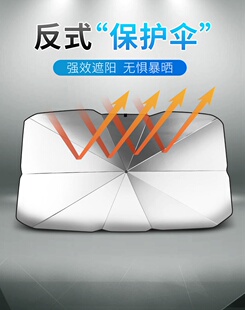 反式“保护伞”

强效遮阳 无惧暴晒